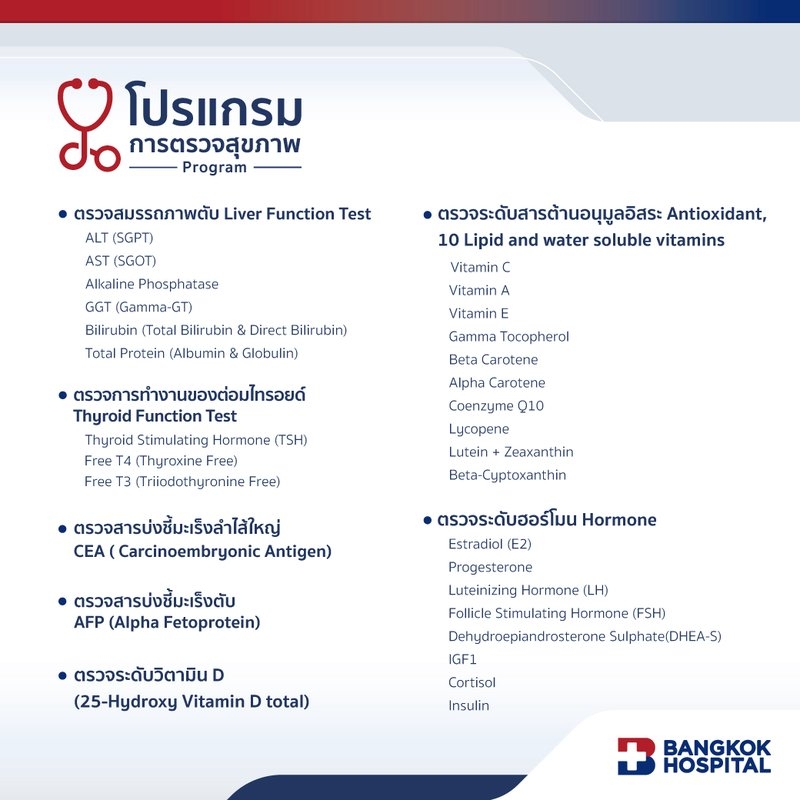 โปรแกรม
การตรวจสุขภาพ
Program

• ตรวจสมรรถภาพตับ Liver Function Test
ALT (SGPT)
AST (SGOT)
Alkaline Phosphatase
GGT (Gamma-GT)
Bilirubin (Total Bilirubin & Direct Bilirubin)
Total Protein (Albumin & Globulin)

• ตรวจการทำงานของต่อมไทรอยด์ Thyroid Function Test
Thyroid Stimulating Hormone (TSH)
Free T4 (Thyroxine Free)
Free T3 (Triiodothyronine Free)

• ตรวจสารบ่งชี้มะเร็งลำไส้ใหญ่ CEA ( Carcinoembryonic Antigen)

• ตรวจสารบ่งชี้มะเร็งตับ AFP (Alpha Fetoprotein)

• ตรวจระดับวิตามิน D (25-Hydroxy Vitamin D total)

• ตรวจระดับสารต้านอนุมูลอิสระ Antioxidant, 10 Lipid and water soluble vitamins
Vitamin C
Vitamin A
Vitamin E
Gamma Tocopherol
Beta Carotene
Alpha Carotene
Coenzyme Q10
Lycopene
Lutein + Zeaxanthin
Beta-Cyptoxanthin

• ตรวจระดับฮอร์โมน Hormone
Estradiol (E2)
Progesterone
Luteinizing Hormone (LH)
Follicle Stimulating Hormone (FSH)
Dehydroepiandrosterone Sulphate(DHEA-S)
IGF1
Cortisol
Insulin

BANGKOK
HOSPITAL